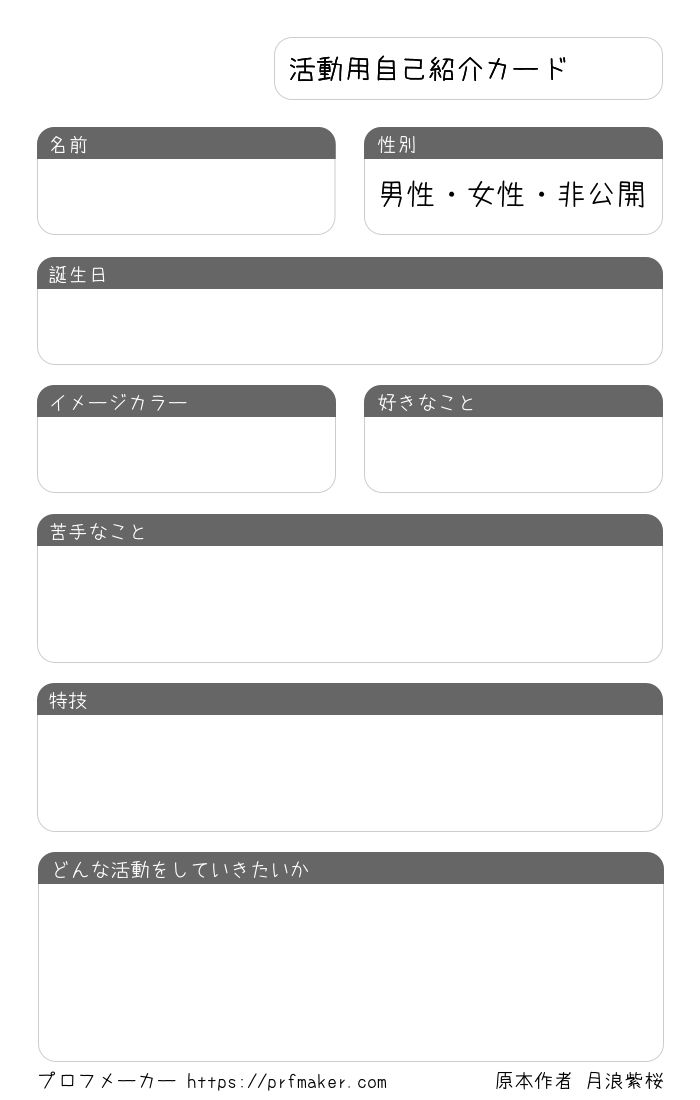 活動用自己紹介カード

名前

性別
男性・女性・非公開

誕生日

イメージカラー

好きなこと

苦手なこと

特技

どんな活動をしていきたいか

プロフメーカー https://prfmaker.com

原本作者 月浪紫桜